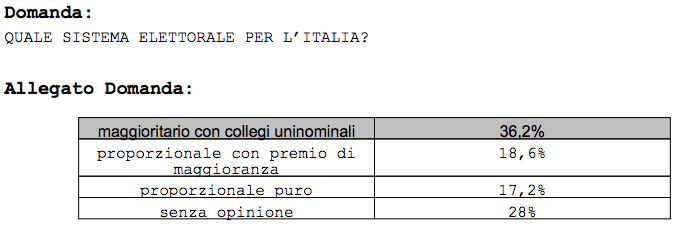 Domanda:
QUALE SISTEMA ELETTORALE PER L'ITALIA?

Allegato Domanda:

| maggioritario con collegi uninominali | 36,2% |
|---|---|
| proporzionale con premio di maggioranza | 18,6% |
| proporzionale puro | 17,2% |
| senza opinione | 28% |